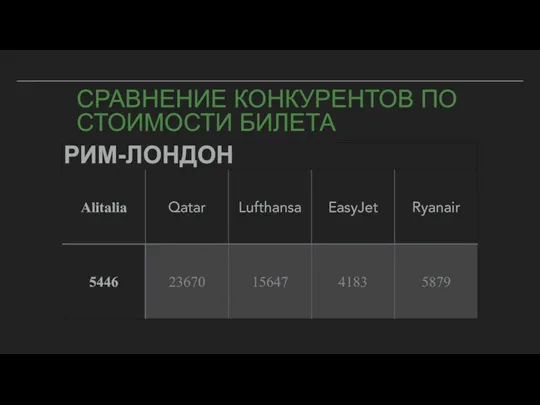 СРАВНЕНИЕ КОНКУРЕНТОВ ПО СТОИМОСТИ БИЛЕТА

РИМ-ЛОНДОН

| Alitalia | Qatar | Lufthansa | EasyJet | Ryanair |
|---|---|---|---|---|
| 5446 | 23670 | 15647 | 4183 | 5879 |